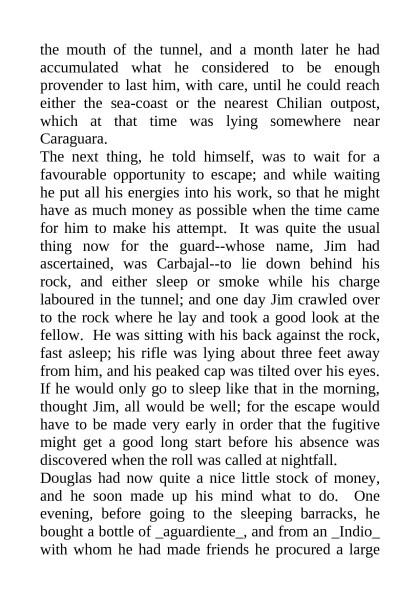 the mouth of the tunnel, and a month later he had accumulated what he considered to be enough provender to last him, with care, until he could reach either the sea-coast or the nearest Chilian outpost, which at that time was lying somewhere near Caraguara.

The next thing, he told himself, was to wait for a favourable opportunity to escape; and while waiting he put all his energies into his work, so that he might have as much money as possible when the time came for him to make his attempt. It was quite the usual thing now for the guard--whose name, Jim had ascertained, was Carbajal--to lie down behind his rock, and either sleep or smoke while his charge laboured in the tunnel; and one day Jim crawled over to the rock where he lay and took a good look at the fellow. He was sitting with his back against the rock, fast asleep; his rifle was lying about three feet away from him, and his peaked cap was tilted over his eyes. If he would only go to sleep like that in the morning, thought Jim, all would be well; for the escape would have to be made very early in order that the fugitive might get a good long start before his absence was discovered when the roll was called at nightfall.

Douglas had now quite a nice little stock of money, and he soon made up his mind what to do. One evening, before going to the sleeping barracks, he bought a bottle of _aguardiente_, and from an _Indio_ with whom he had made friends he procured a large